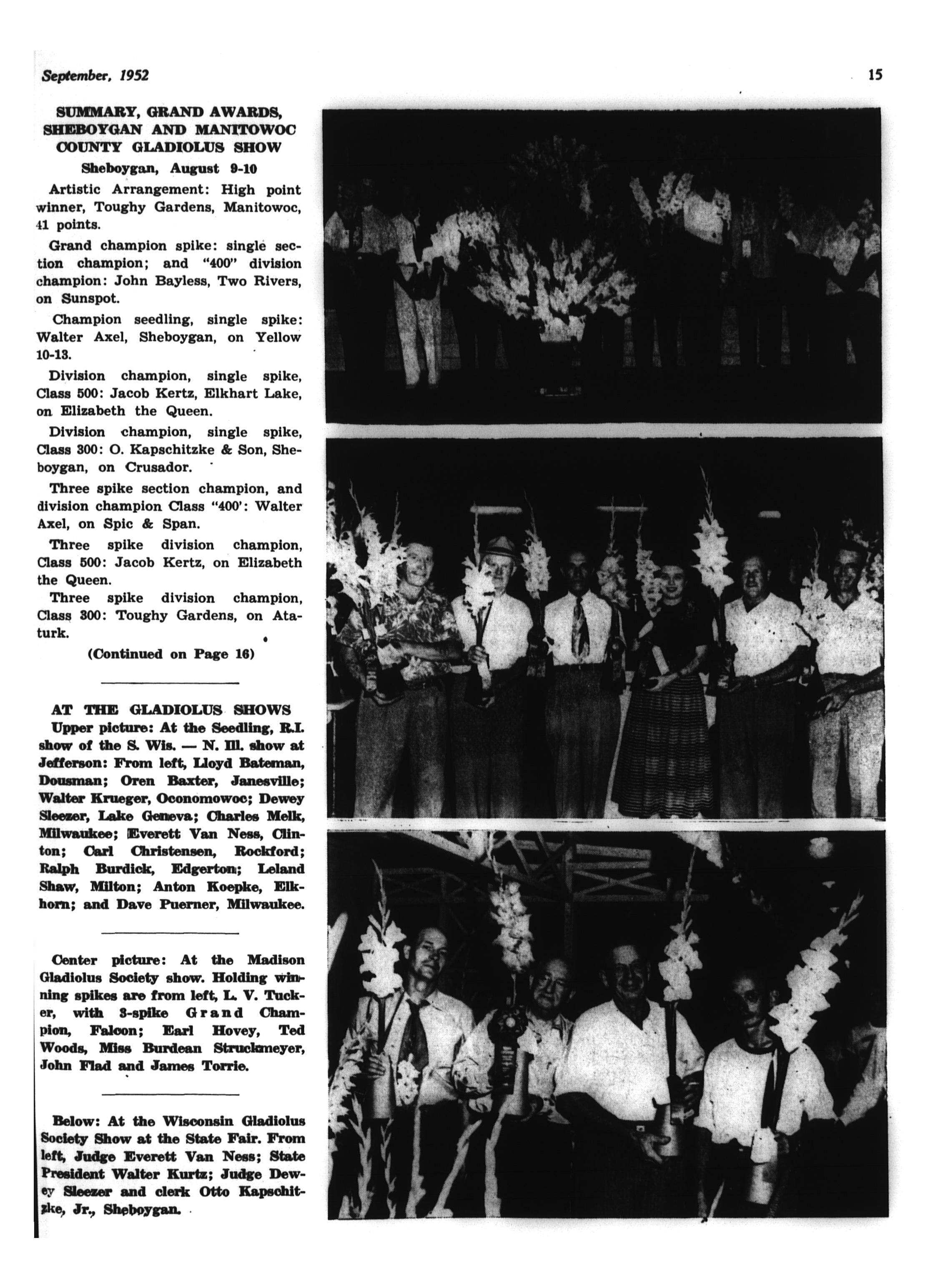 September, 1952

15

SUMMARY, GRAND AWARDS, SHEBOYGAN AND MANITOWOC COUNTY GLADIOLUS SHOW

Sheboygan, August 9-10

Artistic Arrangement: High point winner, Toughy Gardens, Manitowoc, 41 points.

Grand champion spike: single section champion; and "400" division champion: John Bayless, Two Rivers, on Sunspot.

Champion seedling, single spike: Walter Axel, Sheboygan, on Yellow 10-13.

Division champion, single spike, Class 500: Jacob Kertz, Elkhart Lake, on Elizabeth the Queen.

Division champion, single spike, Class 300: O. Kapschitzke & Son, Sheboygan, on Crusador.

Three spike section champion, and division champion Class "400': Walter Axel, on Spic & Span.

Three spike division champion, Class 500: Jacob Kertz, on Elizabeth the Queen.

Three spike division champion, Class 300: Toughy Gardens, on Ataturk.

(Continued on Page 16)

AT THE GLADIOLUS SHOWS

Upper picture: At the Seedling, R.I. show of the S. Wis. — N. Ill. show at Jefferson: From left, Lloyd Bateman, Dousman; Oren Baxter, Janesville; Walter Krueger, Oconomowoc; Dewey Sleezer, Lake Geneva; Charles Melk, Milwaukee; Everett Van Ness, Clinton; Carl Christensen, Rockford; Ralph Burdick, Edgerton; Leland Shaw, Milton; Anton Koepke, Elkhorn; and Dave Puerner, Milwaukee.

Center picture: At the Madison Gladiolus Society show. Holding winning spikes are from left, L. V. Tucker, with 3-spike Grand Champion, Falcon; Earl Hovey, Ted Woods, Miss Burdean Struckmeyer, John Flad and James Torrie.

Below: At the Wisconsin Gladiolus Society Show at the State Fair. From left, Judge Everett Van Ness; State President Walter Kurtz; Judge Dewey Sleezer and clerk Otto Kapschitzke, Jr., Sheboygan.